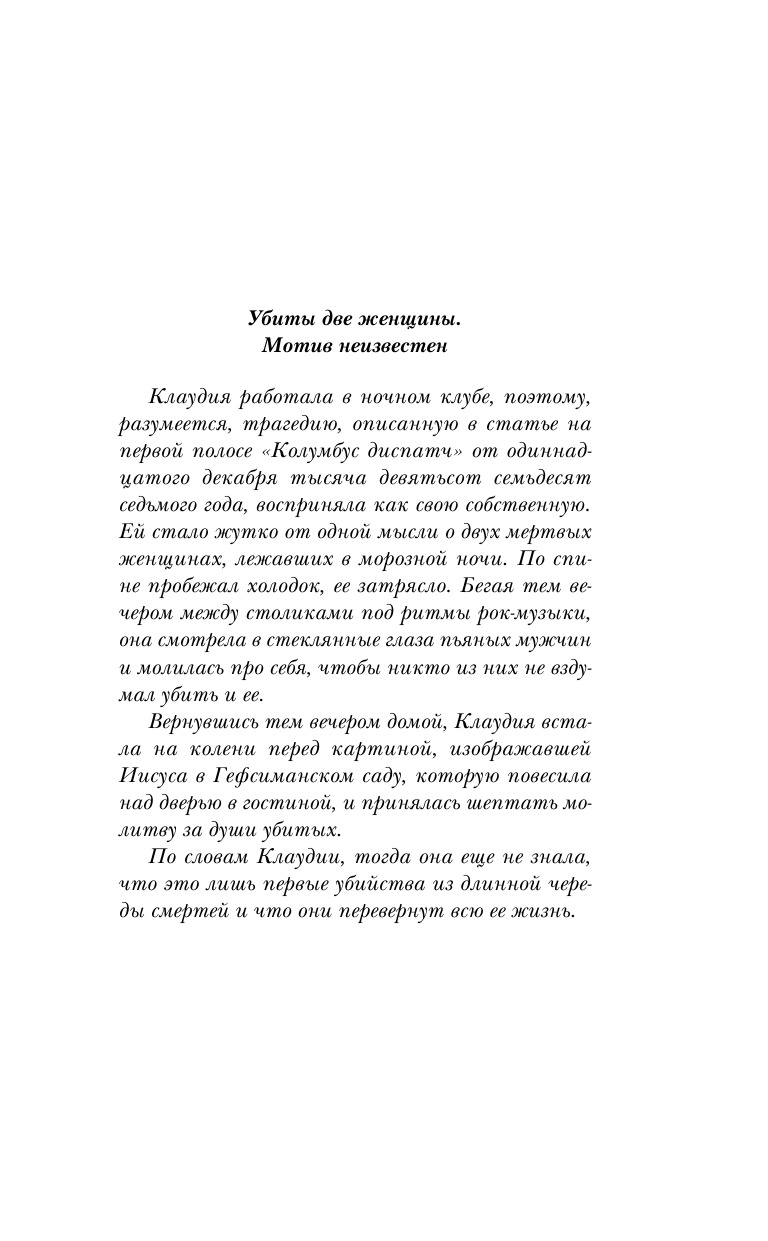 Убиты две женщины.
Мотив неизвестен

Клаудия работала в ночном клубе, поэтому, разумеется, трагедию, описанную в статье на первой полосе «Колумбус диспатч» от одиннадцатого декабря тысяча девятьсот семьдесят седьмого года, восприняла как свою собственную. Ей стало жутко от одной мысли о двух мертвых женщинах, лежавших в морозной ночи. По спине пробежал холодок, ее затрясло. Бегая тем вечером между столиками под ритмы рок-музыки, она смотрела в стеклянные глаза пьяных мужчин и молилась про себя, чтобы никто из них не вздумал убить и ее.

Вернувшись тем вечером домой, Клаудия встала на колени перед картиной, изображавшей Иисуса в Гефсиманском саду, которую повесила над дверью в гостиной, и принялась шептать молитву за души убитых.

По словам Клаудии, тогда она еще не знала, что это лишь первые убийства из длинной череды смертей и что они перевернут всю ее жизнь.